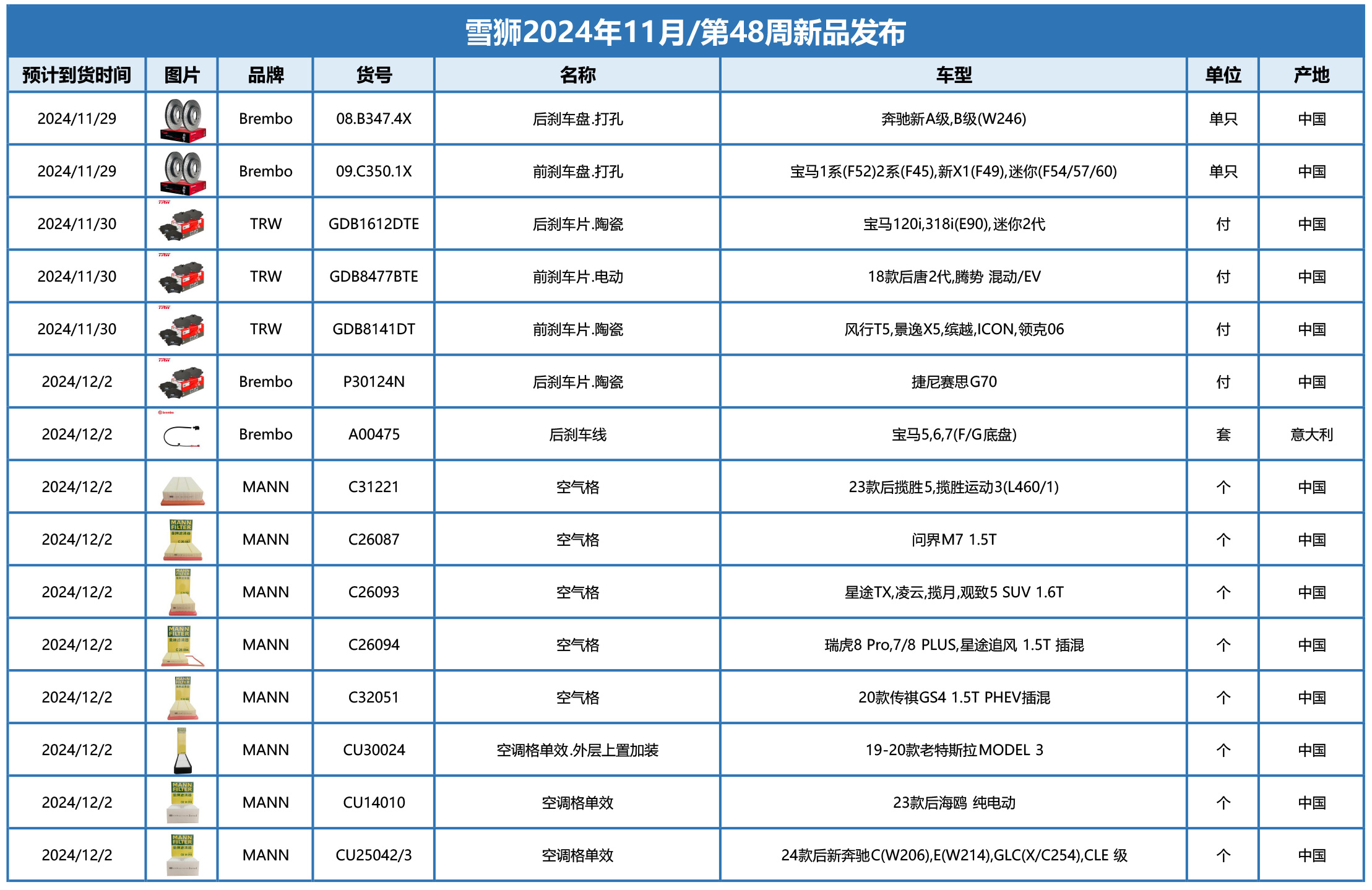 雪狮2024年11月/第48周新品发布

| 预计到货时间 | 图片 | 品牌 | 货号 | 名称 | 车型 | 单位 | 产地 |
|---|---|---|---|---|---|---|---|
| 2024/11/29 | | Brembo | 08.B347.4X | 后刹车盘.打孔 | 奔驰新A级,B级(W246) | 单只 | 中国 |
| 2024/11/29 | | Brembo | 09.C350.1X | 前刹车盘.打孔 | 宝马1系(F52)2系(F45),新X1(F49),迷你(F54/57/60) | 单只 | 中国 |
| 2024/11/30 | TRW | TRW | GDB1612DTE | 后刹车片.陶瓷 | 宝马120i,318i(E90),迷你2代 | 付 | 中国 |
| 2024/11/30 | TRW | TRW | GDB8477BTE | 前刹车片.电动 | 18款后唐2代,腾势 混动/EV | 付 | 中国 |
| 2024/11/30 | TRW | TRW | GDB8141DT | 前刹车片.陶瓷 | 风行T5,景逸X5,缤越,ICON,领克06 | 付 | 中国 |
| 2024/12/2 | TRW | Brembo | P30124N | 后刹车片.陶瓷 | 捷尼赛思G70 | 付 | 中国 |
| 2024/12/2 | brembo | Brembo | A00475 | 后刹车线 | 宝马5,6,7(F/G底盘) | 套 | 意大利 |
| 2024/12/2 | | MANN | C31221 | 空气格 | 23款后揽胜5,揽胜运动3(L460/1) | 个 | 中国 |
| 2024/12/2 | MANN FILTER | MANN | C26087 | 空气格 | 问界M7 1.5T | 个 | 中国 |
| 2024/12/2 | MANN FILTER | MANN | C26093 | 空气格 | 星途TX,凌云,揽月,观致5 SUV 1.6T | 个 | 中国 |
| 2024/12/2 | MANN FILTER | MANN | C26094 | 空气格 | 瑞虎8 Pro,7/8 PLUS,星途追风 1.5T 插混 | 个 | 中国 |
| 2024/12/2 | MANN FILTER | MANN | C32051 | 空气格 | 20款传祺GS4 1.5T PHEV插混 | 个 | 中国 |
| 2024/12/2 | | MANN | CU30024 | 空调格单效.外层上置加装 | 19-20款老特斯拉MODEL 3 | 个 | 中国 |
| 2024/12/2 | MANN FILTER | MANN | CU14010 | 空调格单效 | 23款后海鸥 纯电动 | 个 | 中国 |
| 2024/12/2 | MANN FILTER | MANN | CU25042/3 | 空调格单效 | 24款后新奔驰C(W206),E(W214),GLC(X/C254),CLE 级 | 个 | 中国 |